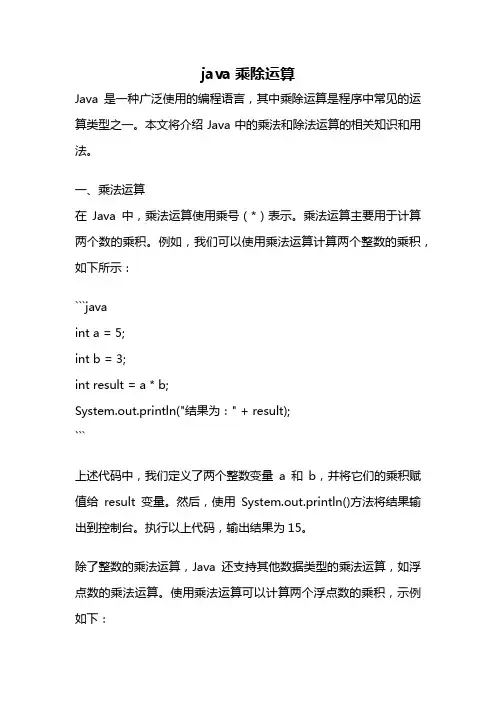 java 乘除运算

Java 是一种广泛使用的编程语言，其中乘除运算是程序中常见的运算类型之一。本文将介绍 Java 中的乘法和除法运算的相关知识和用法。

一、乘法运算

在 Java 中，乘法运算使用乘号（*）表示。乘法运算主要用于计算两个数的乘积。例如，我们可以使用乘法运算计算两个整数的乘积，如下所示：

```java
int a = 5;
int b = 3;
int result = a * b;
System.out.println("结果为：" + result);
```

上述代码中，我们定义了两个整数变量 a 和 b，并将它们的乘积赋值给 result 变量。然后，使用 System.out.println()方法将结果输出到控制台。执行以上代码，输出结果为 15。

除了整数的乘法运算，Java 还支持其他数据类型的乘法运算，如浮点数的乘法运算。使用乘法运算可以计算两个浮点数的乘积，示例如下：